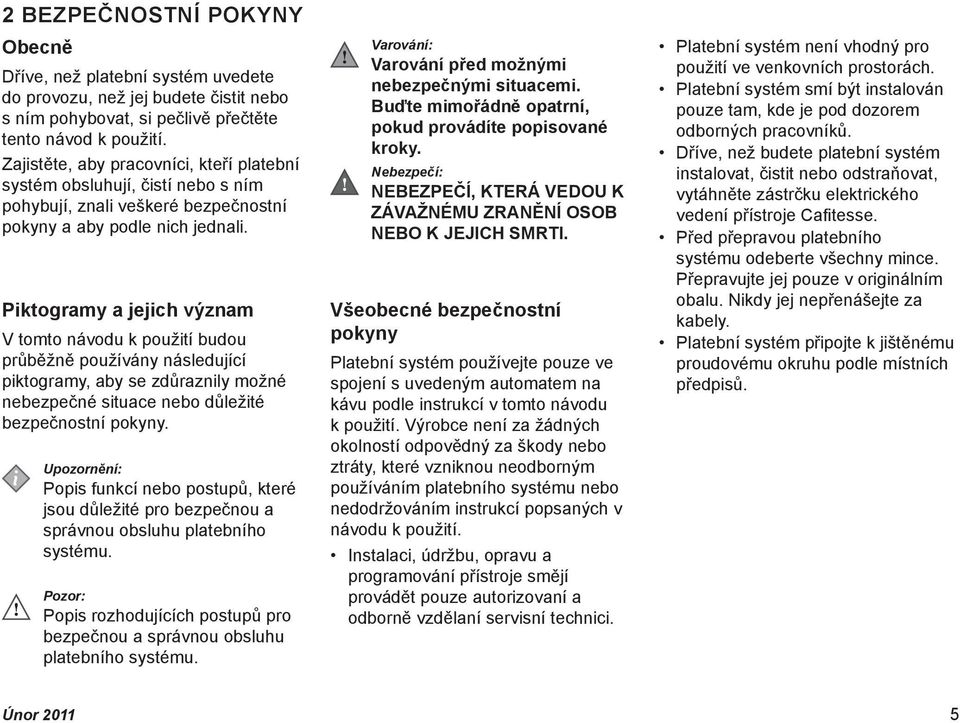 2 BEZPEČNOSTNÍ POKYNY

Obecně

Dříve, než platební systém uvedete do provozu, než jej budete čistit nebo s ním pohybovat, si pečlivě přečtěte tento návod k použití.

Zajistěte, aby pracovníci, kteří platební systém obsluhují, čistí nebo s ním pohybují, znali veškeré bezpečnostní pokyny a aby podle nich jednali.

Piktogramy a jejich význam

V tomto návodu k použití budou průběžně používány následující piktogramy, aby se zdůraznily možné nebezpečné situace nebo důležité bezpečnostní pokyny.

Upozornění:
Popis funkcí nebo postupů, které jsou důležité pro bezpečnou a správnou obsluhu platebního systému.

Pozor:
Popis rozhodujících postupů pro bezpečnou a správnou obsluhu platebního systému.

Varování:
Varování před možnými nebezpečnými situacemi. Buďte mimořádně opatrní, pokud provádíte popisované kroky.

Nebezpečí:
NEBEZPEČÍ, KTERÁ VEDOU K ZÁVAŽNÉMU ZRANĚNÍ OSOB NEBO K JEJICH SMRTI.

Všeobecné bezpečnostní pokyny

Platební systém používejte pouze ve spojení s uvedeným automatem na kávu podle instrukcí v tomto návodu k použití. Výrobce není za žádných okolností odpovědný za škody nebo ztráty, které vzniknou neodborným používáním platebního systému nebo nedodržováním instrukcí popsaných v návodu k použití.

• Instalaci, údržbu, opravu a programování přístroje smějí provádět pouze autorizovaní a odborně vzdělaní servisní technici.

• Platební systém není vhodný pro použití ve venkovních prostorách.
• Platební systém smí být instalován pouze tam, kde je pod dozorem odborných pracovníků.
• Dříve, než budete platební systém instalovat, čistit nebo odstraňovat, vytáhněte zástrčku elektrického vedení přístroje Cafitesse.
• Před přepravou platebního systému odeberte všechny mince. Přepravujte jej pouze v originálním obalu. Nikdy jej nepřenášejte za kabely.
• Platební systém připojte k jištěnému proudovému okruhu podle místních předpisů.

Únor 2011

5